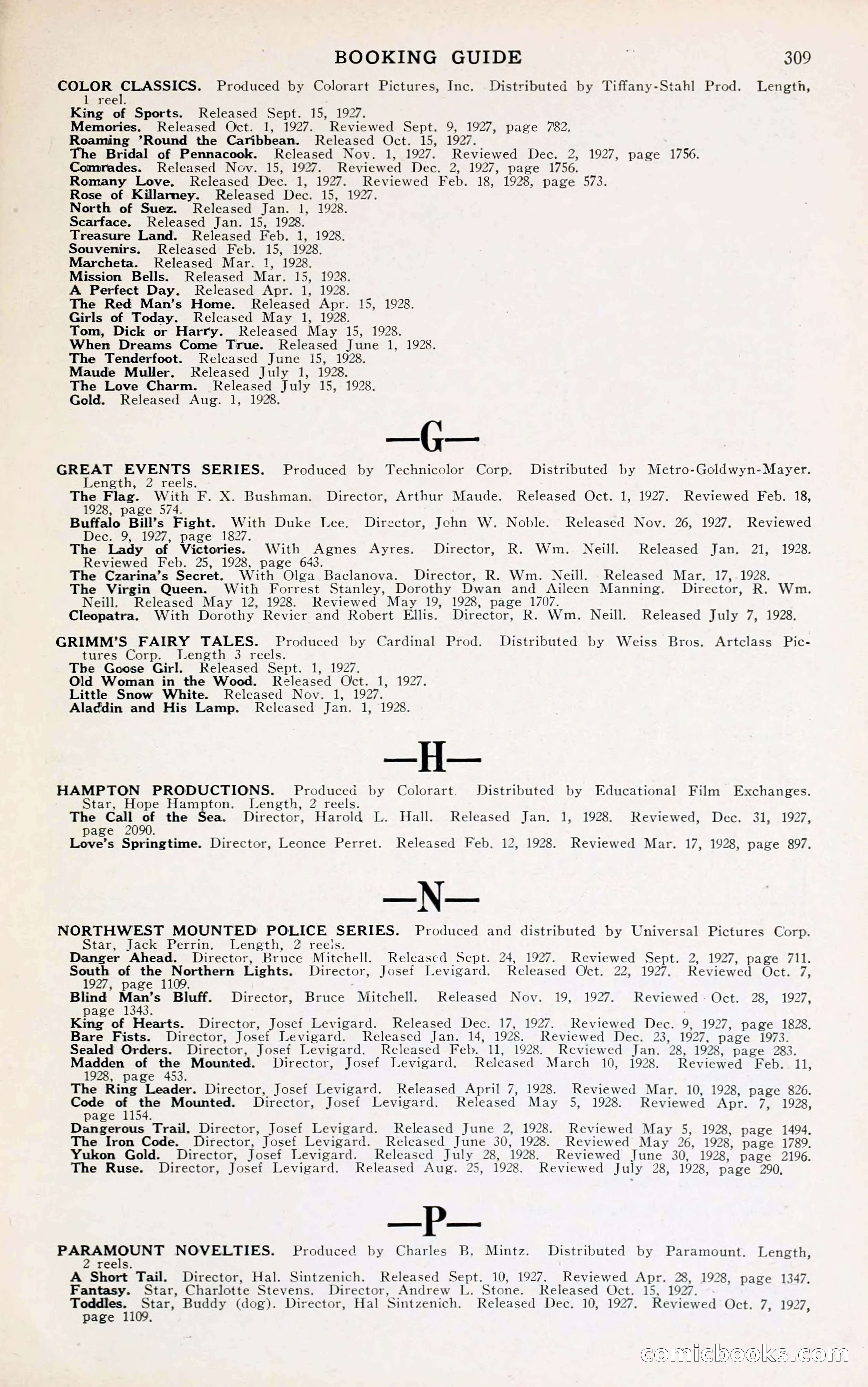 BOOKING GUIDE 309

COLOR CLASSICS. Produced by Colorart Pictures, Inc. Distributed by Tiffany-Stahl Prod. Length, 1 reel.
King of Sports. Released Sept. 15, 1927.
Memories. Released Oct. 1, 1927. Reviewed Sept. 9, 1927, page 782.
Roaming 'Round the Caribbean. Released Oct. 15, 1927.
The Bridal of Pennacook. Released Nov. 1, 1927. Reviewed Dec. 2, 1927, page 1756.
Comrades. Released Nov. 15, 1927. Reviewed Dec. 2, 1927, page 1756.
Romany Love. Released Dec. 1, 1927. Reviewed Feb. 18, 1928, page 573.
Rose of Killarney. Released Dec. 15, 1927.
North of Suez. Released Jan. 1, 1928.
Scarface. Released Jan. 15, 1928.
Treasure Land. Released Feb. 1, 1928.
Souvenirs. Released Feb. 15, 1928.
Marcheta. Released Mar. 1, 1928.
Mission Bells. Released Mar. 15, 1928.
A Perfect Day. Released Apr. 1, 1928.
The Red Man's Home. Released Apr. 15, 1928.
Girls of Today. Released May 1, 1928.
Tom, Dick or Harry. Released May 15, 1928.
When Dreams Come True. Released June 1, 1928.
The Tenderfoot. Released June 15, 1928.
Maude Muller. Released July 1, 1928.
The Love Charm. Released July 15, 1928.
Gold. Released Aug. 1, 1928.

—G—

GREAT EVENTS SERIES. Produced by Technicolor Corp. Distributed by Metro-Goldwyn-Mayer. Length, 2 reels.
The Flag. With F. X. Bushman. Director, Arthur Maude. Released Oct. 1, 1927. Reviewed Feb. 18, 1928, page 574.
Buffalo Bill's Fight. With Duke Lee. Director, John W. Noble. Released Nov. 26, 1927. Reviewed Dec. 9, 1927, page 1827.
The Lady of Victories. With Agnes Ayres. Director, R. Wm. Neill. Released Jan. 21, 1928. Reviewed Feb. 25, 1928, page 643.
The Czarina's Secret. With Olga Baclanova. Director, R. Wm. Neill. Released Mar. 17, 1928.
The Virgin Queen. With Forrest Stanley, Dorothy Dwan and Aileen Manning. Director, R. Wm. Neill. Released May 12, 1928. Reviewed May 19, 1928, page 1707.
Cleopatra. With Dorothy Revier and Robert Ellis. Director, R. Wm. Neill. Released July 7, 1928.

GRIMM'S FAIRY TALES. Produced by Cardinal Prod. Distributed by Weiss Bros. Artclass Pictures Corp. Length 3 reels.
The Goose Girl. Released Sept. 1, 1927.
Old Woman in the Wood. Released Oct. 1, 1927.
Little Snow White. Released Nov. 1, 1927.
Aladdin and His Lamp. Released Jan. 1, 1928.

—H—

HAMPTON PRODUCTIONS. Produced by Colorart. Distributed by Educational Film Exchanges. Star, Hope Hampton. Length, 2 reels.
The Call of the Sea. Director, Harold L. Hall. Released Jan. 1, 1928. Reviewed, Dec. 31, 1927, page 2090.
Love's Springtime. Director, Leonce Perret. Released Feb. 12, 1928. Reviewed Mar. 17, 1928, page 897.

—N—

NORTHWEST MOUNTED POLICE SERIES. Produced and distributed by Universal Pictures Corp. Star, Jack Perrin. Length, 2 reels.
Danger Ahead. Director, Bruce Mitchell. Released Sept. 24, 1927. Reviewed Sept. 2, 1927, page 711.
South of the Northern Lights. Director, Josef Levigard. Released Oct. 22, 1927. Reviewed Oct. 7, 1927, page 1109.
Blind Man's Bluff. Director, Bruce Mitchell. Released Nov. 19, 1927. Reviewed Oct. 28, 1927, page 1343.
King of Hearts. Director, Josef Levigard. Released Dec. 17, 1927. Reviewed Dec. 9, 1927, page 1828.
Bare Fists. Director, Josef Levigard. Released Jan. 14, 1928. Reviewed Dec. 23, 1927, page 1973.
Sealed Orders. Director, Josef Levigard. Released Feb. 11, 1928. Reviewed Jan. 28, 1928, page 283.
Madden of the Mounted. Director, Josef Levigard. Released March 10, 1928. Reviewed Feb. 11, 1928, page 453.
The Ring Leader. Director, Josef Levigard. Released April 7, 1928. Reviewed Mar. 10, 1928, page 826.
Code of the Mounted. Director, Josef Levigard. Released May 5, 1928. Reviewed Apr. 7, 1928, page 1154.
Dangerous Trail. Director, Josef Levigard. Released June 2, 1928. Reviewed May 5, 1928, page 1494.
The Iron Code. Director, Josef Levigard. Released June 30, 1928. Reviewed May 26, 1928, page 1789.
Yukon Gold. Director, Josef Levigard. Released July 28, 1928. Reviewed June 30, 1928, page 2196.
The Ruse. Director, Josef Levigard. Released Aug. 25, 1928. Reviewed July 28, 1928, page 290.

—P—

PARAMOUNT NOVELTIES. Produced by Charles B. Mintz. Distributed by Paramount. Length, 2 reels.
A Short Tail. Director, Hal. Sintzenich. Released Sept. 10, 1927. Reviewed Apr. 28, 1928, page 1347.
Fantasy. Star, Charlotte Stevens. Director, Andrew L. Stone. Released Oct. 15, 1927.
Toddles. Star, Buddy (dog). Director, Hal Sintzenich. Released Dec. 10, 1927. Reviewed Oct. 7, 1927, page 1109.

comicbooks.com